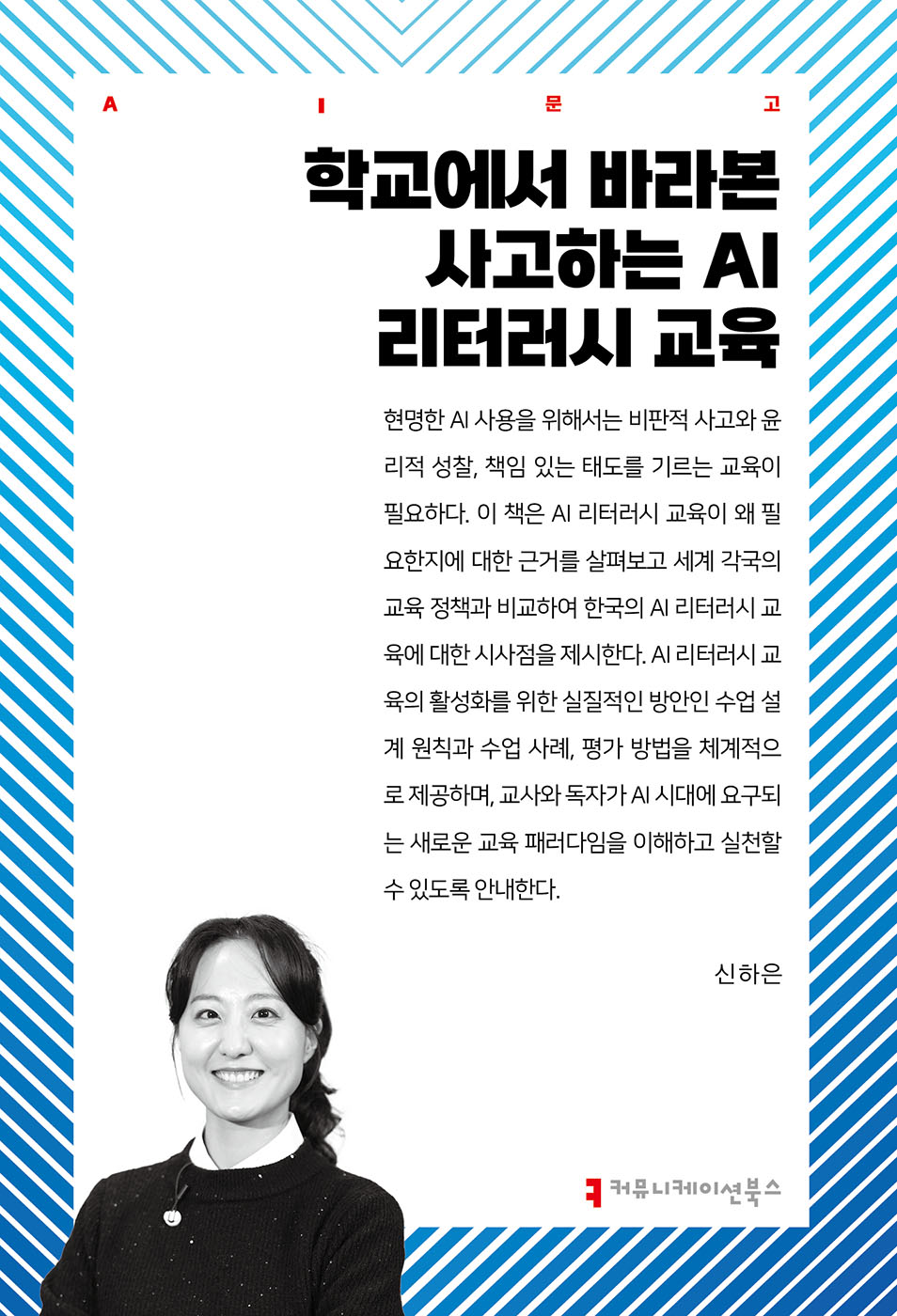 A I 문 고

학교에서 바라본
사고하는 AI
리터러시 교육

현명한 AI 사용을 위해서는 비판적 사고와 윤리적 성찰, 책임 있는 태도를 기르는 교육이 필요하다. 이 책은 AI 리터러시 교육이 왜 필요한지에 대한 근거를 살펴보고 세계 각국의 교육 정책과 비교하여 한국의 AI 리터러시 교육에 대한 시사점을 제시한다. AI 리터러시 교육의 활성화를 위한 실질적인 방안인 수업 설계 원칙과 수업 사례, 평가 방법을 체계적으로 제공하며, 교사와 독자가 AI 시대에 요구되는 새로운 교육 패러다임을 이해하고 실천할 수 있도록 안내한다.

신하은

커뮤니케이션북스